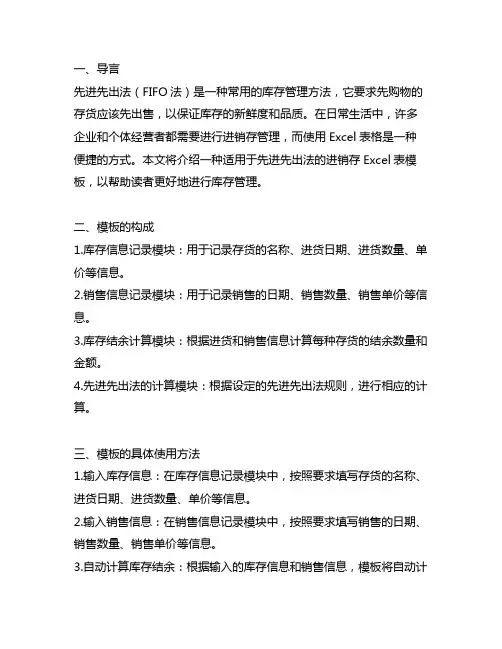 一、导言
先进先出法（FIFO 法）是一种常用的库存管理方法，它要求先购物的存货应该先出售，以保证库存的新鲜度和品质。在日常生活中，许多企业和个体经营者都需要进行进销存管理，而使用 Excel 表格是一种便捷的方式。本文将介绍一种适用于先进先出法的进销存 Excel 表模板，以帮助读者更好地进行库存管理。

二、模板的构成
1.库存信息记录模块：用于记录存货的名称、进货日期、进货数量、单价等信息。
2.销售信息记录模块：用于记录销售的日期、销售数量、销售单价等信息。
3.库存结余计算模块：根据进货和销售信息计算每种存货的结余数量和金额。
4.先进先出法的计算模块：根据设定的先进先出法规则，进行相应的计算。

三、模板的具体使用方法
1.输入库存信息：在库存信息记录模块中，按照要求填写存货的名称、进货日期、进货数量、单价等信息。
2.输入销售信息：在销售信息记录模块中，按照要求填写销售的日期、销售数量、销售单价等信息。
3.自动计算库存结余：根据输入的库存信息和销售信息，模板将自动计